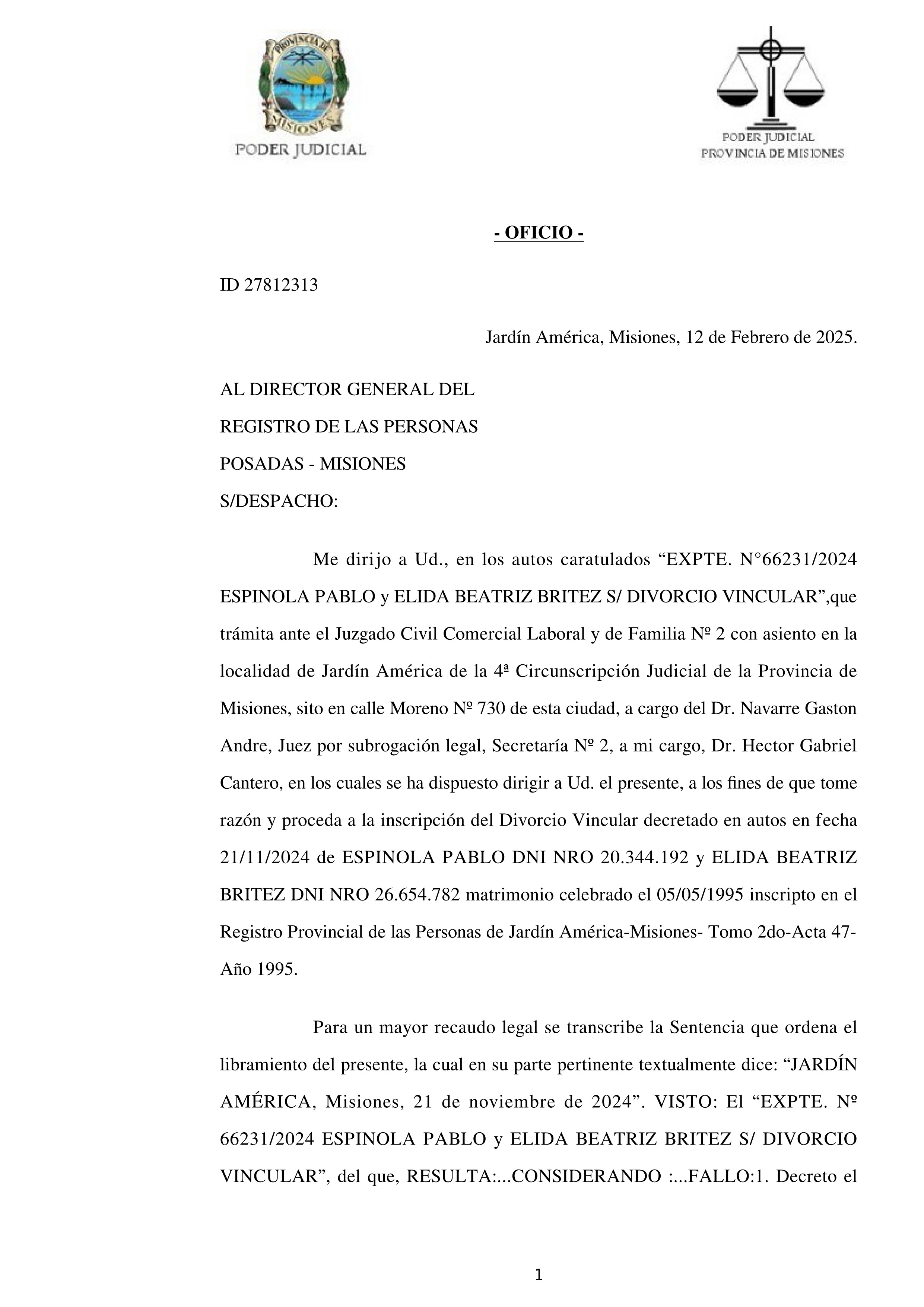 PROVINCIA DE MISIONES
PODER JUDICIAL

PODER JUDICIAL
PROVINCIA DE MISIONES

- OFICIO -

ID 27812313

Jardín América, Misiones, 12 de Febrero de 2025.

AL DIRECTOR GENERAL DEL
REGISTRO DE LAS PERSONAS
POSADAS - MISIONES
S/DESPACHO:

Me dirijo a Ud., en los autos caratulados “EXPTE. N°66231/2024 ESPINOLA PABLO y ELIDA BEATRIZ BRITEZ S/ DIVORCIO VINCULAR”,que trámita ante el Juzgado Civil Comercial Laboral y de Familia Nº 2 con asiento en la localidad de Jardín América de la 4ª Circunscripción Judicial de la Provincia de Misiones, sito en calle Moreno Nº 730 de esta ciudad, a cargo del Dr. Navarre Gaston Andre, Juez por subrogación legal, Secretaría Nº 2, a mi cargo, Dr. Hector Gabriel Cantero, en los cuales se ha dispuesto dirigir a Ud. el presente, a los fines de que tome razón y proceda a la inscripción del Divorcio Vincular decretado en autos en fecha 21/11/2024 de ESPINOLA PABLO DNI NRO 20.344.192 y ELIDA BEATRIZ BRITEZ DNI NRO 26.654.782 matrimonio celebrado el 05/05/1995 inscripto en el Registro Provincial de las Personas de Jardín América-Misiones- Tomo 2do-Acta 47-Año 1995.

Para un mayor recaudo legal se transcribe la Sentencia que ordena el libramiento del presente, la cual en su parte pertinente textualmente dice: “JARDÍN AMÉRICA, Misiones, 21 de noviembre de 2024”. VISTO: El “EXPTE. Nº 66231/2024 ESPINOLA PABLO y ELIDA BEATRIZ BRITEZ S/ DIVORCIO VINCULAR”, del que, RESULTA:...CONSIDERANDO :...FALLO:1. Decreto el

1